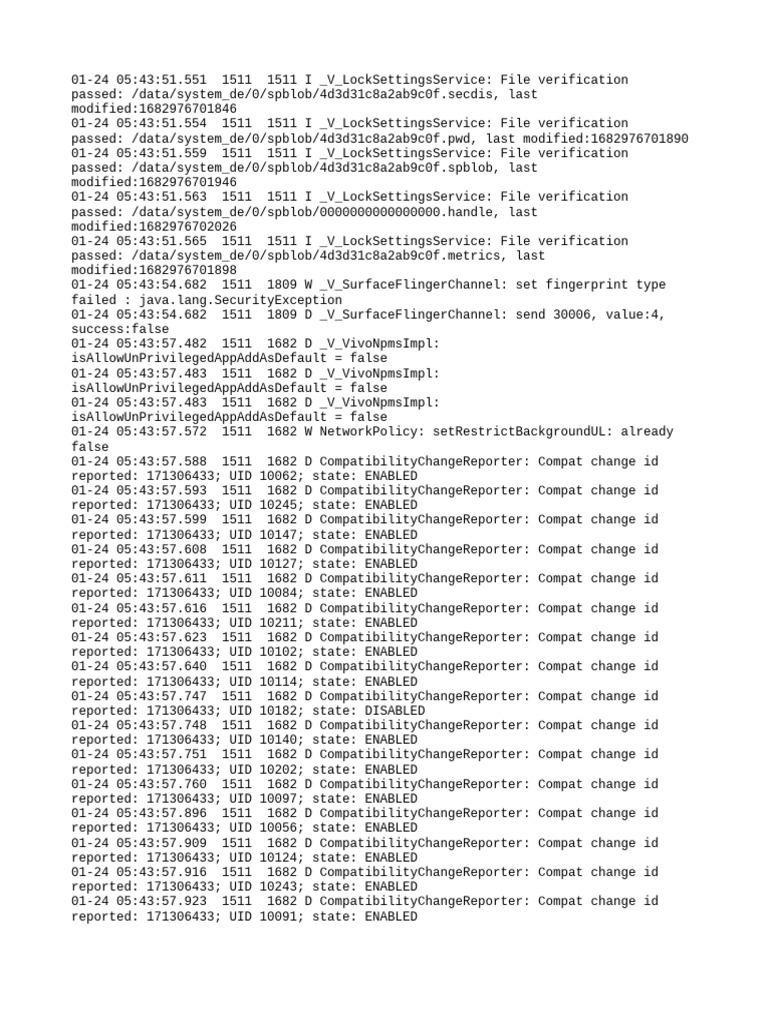 01-24 05:43:51.551  1511  1511 I _V_LockSettingsService: File verification passed: /data/system_de/0/spblob/4d3d31c8a2ab9c0f.secdis, last modified:1682976701846
01-24 05:43:51.554  1511  1511 I _V_LockSettingsService: File verification passed: /data/system_de/0/spblob/4d3d31c8a2ab9c0f.pwd, last modified:1682976701890
01-24 05:43:51.559  1511  1511 I _V_LockSettingsService: File verification passed: /data/system_de/0/spblob/4d3d31c8a2ab9c0f.spblob, last modified:1682976701946
01-24 05:43:51.563  1511  1511 I _V_LockSettingsService: File verification passed: /data/system_de/0/spblob/0000000000000000.handle, last modified:1682976702026
01-24 05:43:51.565  1511  1511 I _V_LockSettingsService: File verification passed: /data/system_de/0/spblob/4d3d31c8a2ab9c0f.metrics, last modified:1682976701898
01-24 05:43:54.682  1511  1809 W _V_SurfaceFlingerChannel: set fingerprint type failed : java.lang.SecurityException
01-24 05:43:54.682  1511  1809 D _V_SurfaceFlingerChannel: send 30006, value:4, success:false
01-24 05:43:57.482  1511  1682 D _V_VivoNpmsImpl: isAllowUnPrivilegedAppAddAsDefault = false
01-24 05:43:57.483  1511  1682 D _V_VivoNpmsImpl: isAllowUnPrivilegedAppAddAsDefault = false
01-24 05:43:57.483  1511  1682 D _V_VivoNpmsImpl: isAllowUnPrivilegedAppAddAsDefault = false
01-24 05:43:57.572  1511  1682 W NetworkPolicy: setRestrictBackgroundUL: already false
01-24 05:43:57.588  1511  1682 D CompatibilityChangeReporter: Compat change id reported: 171306433; UID 10062; state: ENABLED
01-24 05:43:57.593  1511  1682 D CompatibilityChangeReporter: Compat change id reported: 171306433; UID 10245; state: ENABLED
01-24 05:43:57.599  1511  1682 D CompatibilityChangeReporter: Compat change id reported: 171306433; UID 10147; state: ENABLED
01-24 05:43:57.608  1511  1682 D CompatibilityChangeReporter: Compat change id reported: 171306433; UID 10127; state: ENABLED
01-24 05:43:57.611  1511  1682 D CompatibilityChangeReporter: Compat change id reported: 171306433; UID 10084; state: ENABLED
01-24 05:43:57.616  1511  1682 D CompatibilityChangeReporter: Compat change id reported: 171306433; UID 10211; state: ENABLED
01-24 05:43:57.623  1511  1682 D CompatibilityChangeReporter: Compat change id reported: 171306433; UID 10102; state: ENABLED
01-24 05:43:57.640  1511  1682 D CompatibilityChangeReporter: Compat change id reported: 171306433; UID 10114; state: ENABLED
01-24 05:43:57.747  1511  1682 D CompatibilityChangeReporter: Compat change id reported: 171306433; UID 10182; state: DISABLED
01-24 05:43:57.748  1511  1682 D CompatibilityChangeReporter: Compat change id reported: 171306433; UID 10140; state: ENABLED
01-24 05:43:57.751  1511  1682 D CompatibilityChangeReporter: Compat change id reported: 171306433; UID 10202; state: ENABLED
01-24 05:43:57.760  1511  1682 D CompatibilityChangeReporter: Compat change id reported: 171306433; UID 10097; state: ENABLED
01-24 05:43:57.896  1511  1682 D CompatibilityChangeReporter: Compat change id reported: 171306433; UID 10056; state: ENABLED
01-24 05:43:57.909  1511  1682 D CompatibilityChangeReporter: Compat change id reported: 171306433; UID 10124; state: ENABLED
01-24 05:43:57.916  1511  1682 D CompatibilityChangeReporter: Compat change id reported: 171306433; UID 10243; state: ENABLED
01-24 05:43:57.923  1511  1682 D CompatibilityChangeReporter: Compat change id reported: 171306433; UID 10091; state: ENABLED